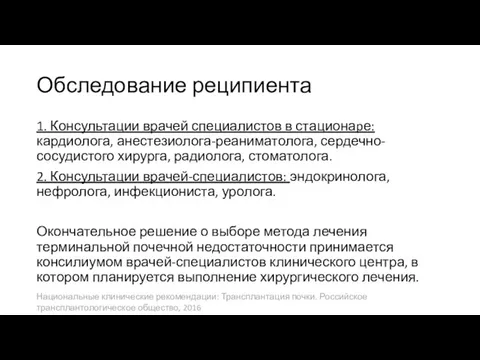 Обследование реципиента

1. Консультации врачей специалистов в стационаре: кардиолога, анестезиолога-реаниматолога, сердечно-сосудистого хирурга, радиолога, стоматолога.

2. Консультации врачей-специалистов: эндокринолога, нефролога, инфекциониста, уролога.

Окончательное решение о выборе метода лечения терминальной почечной недостаточности принимается консилиумом врачей-специалистов клинического центра, в котором планируется выполнение хирургического лечения.

Национальные клинические рекомендации: Трансплантация почки. Российское трансплантологическое общество, 2016